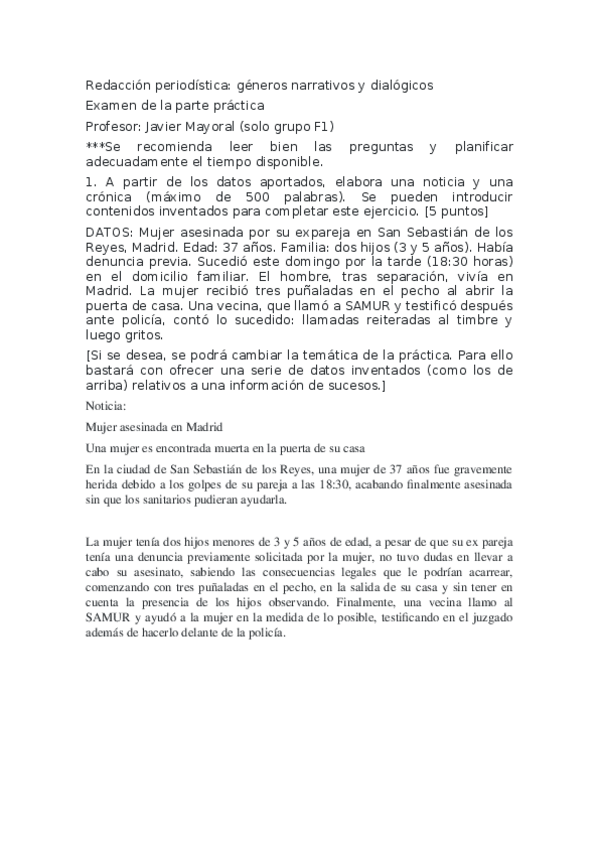 Redacción periodística: géneros narrativos y dialógicos

Examen de la parte práctica

Profesor: Javier Mayoral (solo grupo F1)

***Se recomienda leer bien las preguntas y planificar adecuadamente el tiempo disponible.

1. A partir de los datos aportados, elabora una noticia y una crónica (máximo de 500 palabras). Se pueden introducir contenidos inventados para completar este ejercicio. [5 puntos]

DATOS: Mujer asesinada por su expareja en San Sebastián de los Reyes, Madrid. Edad: 37 años. Familia: dos hijos (3 y 5 años). Había denuncia previa. Sucedió este domingo por la tarde (18:30 horas) en el domicilio familiar. El hombre, tras separación, vivía en Madrid. La mujer recibió tres puñaladas en el pecho al abrir la puerta de casa. Una vecina, que llamó a SAMUR y testificó después ante policía, contó lo sucedido: llamadas reiteradas al timbre y luego gritos.

[Si se desea, se podrá cambiar la temática de la práctica. Para ello bastará con ofrecer una serie de datos inventados (como los de arriba) relativos a una información de sucesos.]

Noticia:

Mujer asesinada en Madrid

Una mujer es encontrada muerta en la puerta de su casa

En la ciudad de San Sebastián de los Reyes, una mujer de 37 años fue gravemente herida debido a los golpes de su pareja a las 18:30, acabando finalmente asesinada sin que los sanitarios pudieran ayudarla.

La mujer tenía dos hijos menores de 3 y 5 años de edad, a pesar de que su ex pareja tenía una denuncia previamente solicitada por la mujer, no tuvo dudas en llevar a cabo su asesinato, sabiendo las consecuencias legales que le podrían acarrear, comenzando con tres puñaladas en el pecho, en la salida de su casa y sin tener en cuenta la presencia de los hijos observando. Finalmente, una vecina llamo al SAMUR y ayudó a la mujer en la medida de lo posible, testificando en el juzgado además de hacerlo delante de la policía.